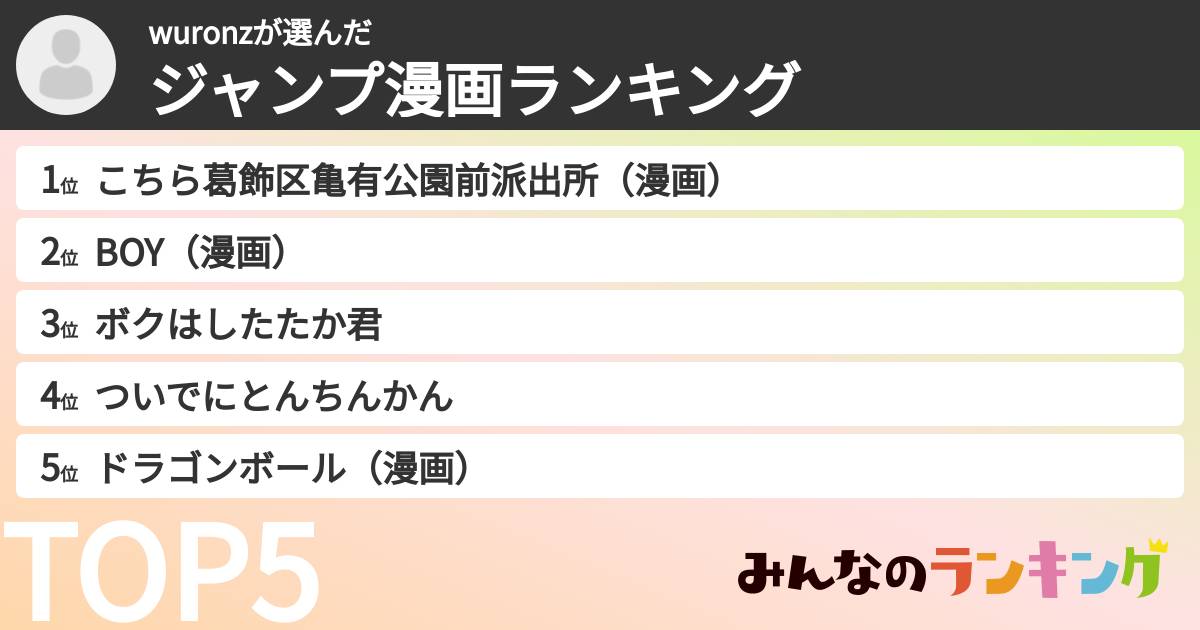 wuronzが選んだ
ジャンプ漫画ランキング

1位 こちら葛飾区亀有公園前派出所（漫画）

2位 BOY（漫画）

3位 ボクはしたたか君

4位 ついでにとんちんかん

5位 ドラゴンボール（漫画）

TOP5

みんなのランキング